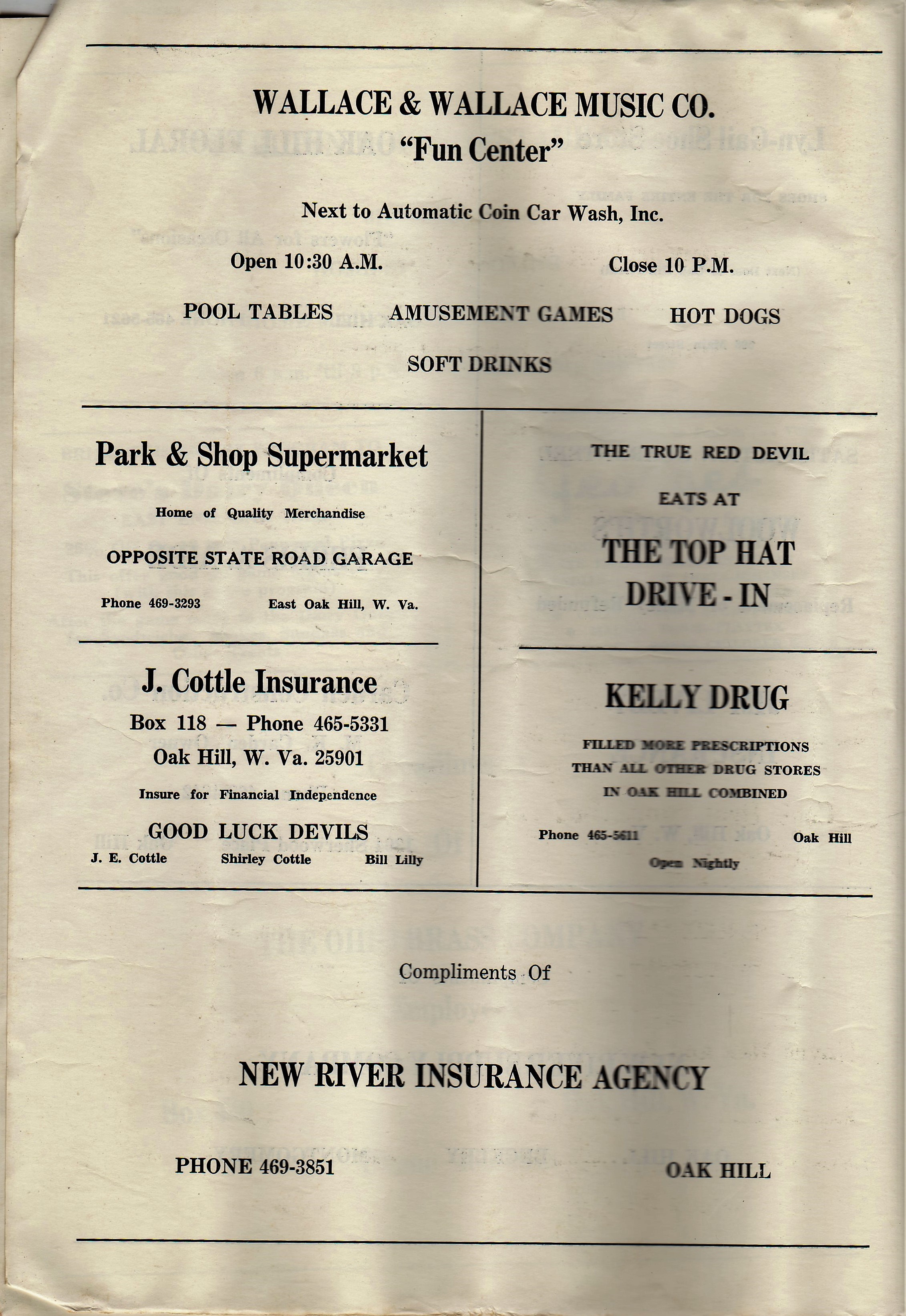 WALLACE & WALLACE MUSIC CO.
"Fun Center"

Next to Automatic Coin Car Wash, Inc.

Open 10:30 A.M. Close 10 P.M.

POOL TABLES AMUSEMENT GAMES HOT DOGS

SOFT DRINKS

Park & Shop Supermarket

Home of Quality Merchandise

OPPOSITE STATE ROAD GARAGE

Phone 469-3293 East Oak Hill, W. Va.

J. Cottle Insurance

Box 118 — Phone 465-5331

Oak Hill, W. Va. 25901

Insure for Financial Independence

GOOD LUCK DEVILS

J. E. Cottle Shirley Cottle Bill Lilly

THE TRUE RED DEVIL

EATS AT

THE TOP HAT DRIVE - IN

KELLY DRUG

FILLED MORE PRESCRIPTIONS THAN ALL OTHER DRUG STORES IN OAK HILL COMBINED

Phone 465-5611 Oak Hill

Open Nightly

Compliments Of

NEW RIVER INSURANCE AGENCY

PHONE 469-3851 OAK HILL